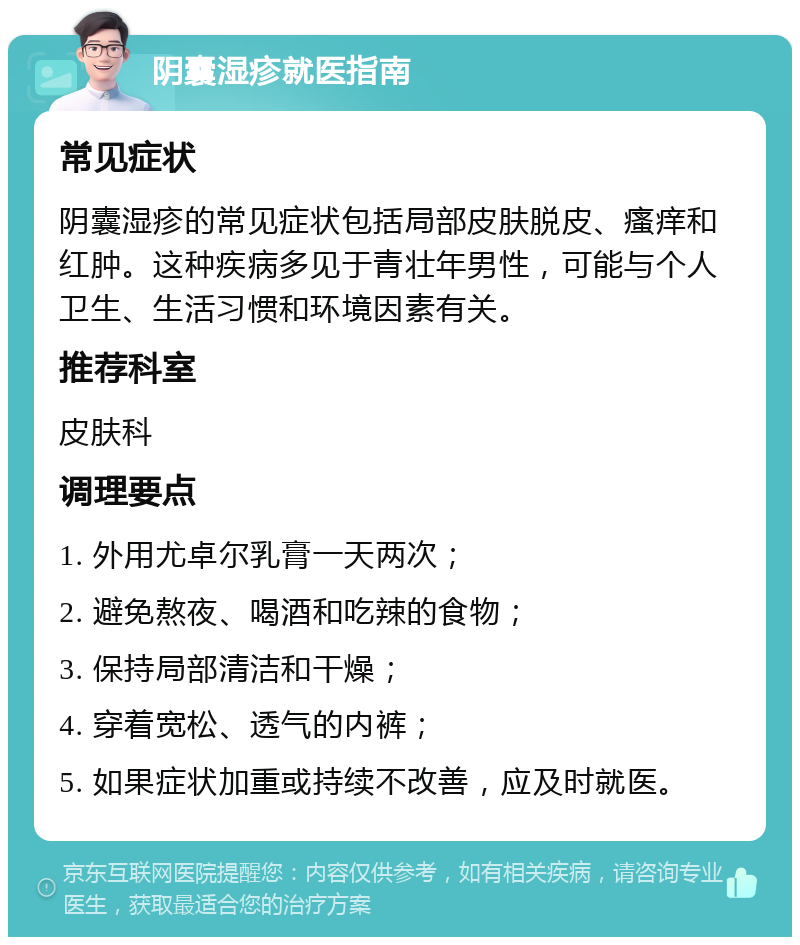 阴囊湿疹就医指南

常见症状

阴囊湿疹的常见症状包括局部皮肤脱皮、瘙痒和红肿。这种疾病多见于青壮年男性，可能与个人卫生、生活习惯和环境因素有关。

推荐科室

皮肤科

调理要点

1. 外用尤卓尔乳膏一天两次；

2. 避免熬夜、喝酒和吃辣的食物；

3. 保持局部清洁和干燥；

4. 穿着宽松、透气的内裤；

5. 如果症状加重或持续不改善，应及时就医。

京东互联网医院提醒您：内容仅供参考，如有相关疾病，请咨询专业医生，获取最适合您的治疗方案